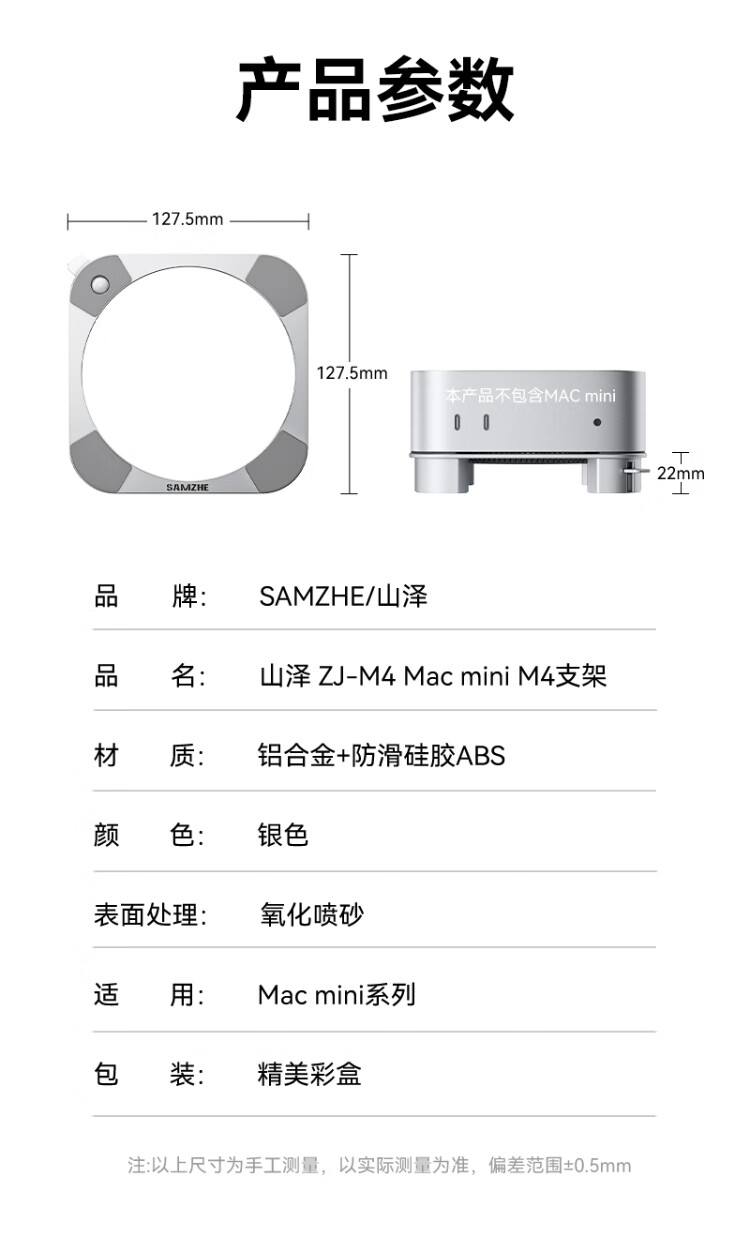 产品参数

127.5mm

127.5mm

SAMZHE

本产品不包含MAC mini

22mm

| 品　　牌: | SAMZHE/山泽 |
|---|---|
| 品　　名: | 山泽 ZJ-M4 Mac mini M4支架 |
| 材　　质: | 铝合金+防滑硅胶ABS |
| 颜　　色: | 银色 |
| 表面处理: | 氧化喷砂 |
| 适　　用: | Mac mini系列 |
| 包　　装: | 精美彩盒 |

注:以上尺寸为手工测量，以实际测量为准，偏差范围±0.5mm